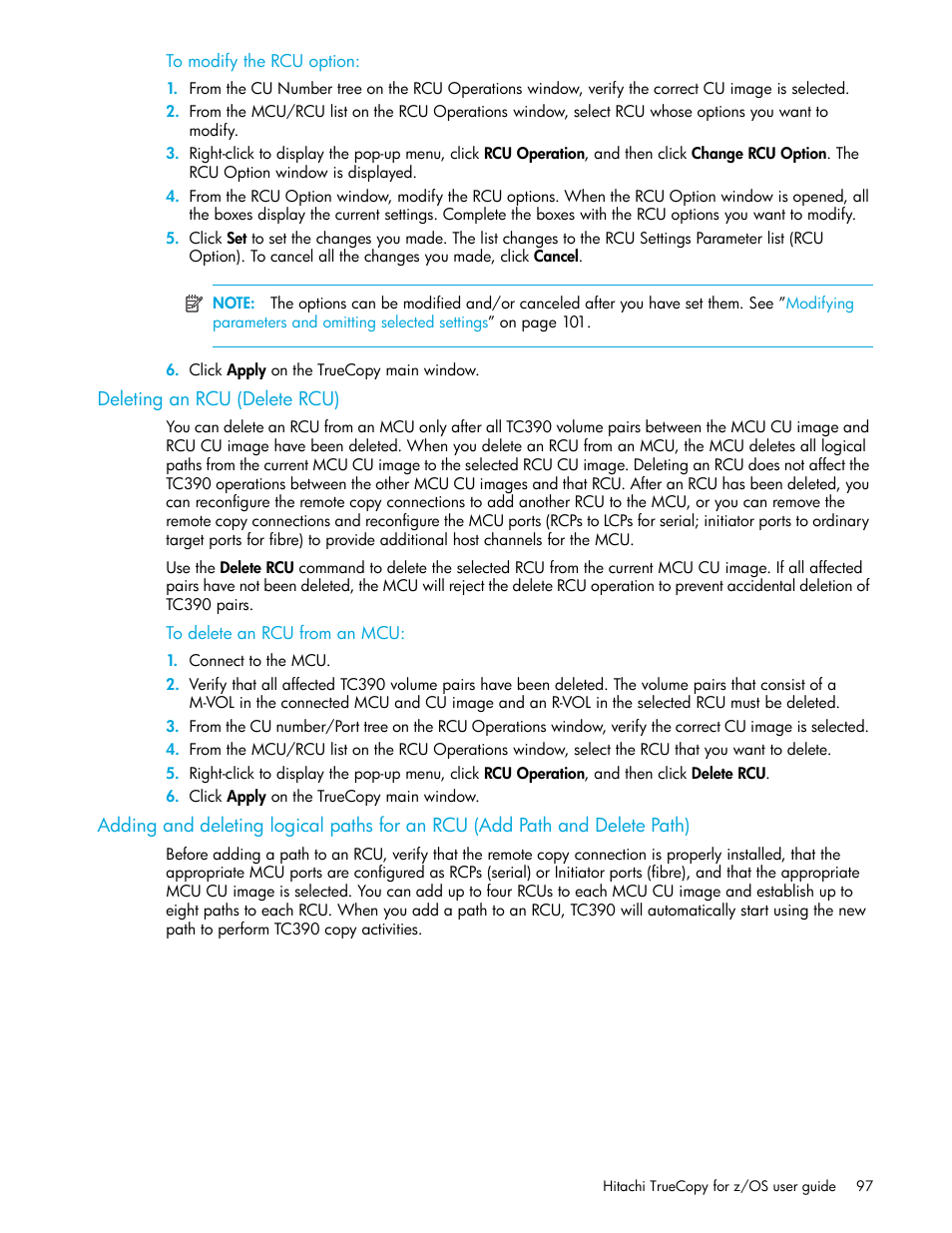 To modify the RCU option:

1. From the CU Number tree on the RCU Operations window, verify the correct CU image is selected.
2. From the MCU/RCU list on the RCU Operations window, select RCU whose options you want to modify.
3. Right-click to display the pop-up menu, click RCU Operation, and then click Change RCU Option. The RCU Option window is displayed.
4. From the RCU Option window, modify the RCU options. When the RCU Option window is opened, all the boxes display the current settings. Complete the boxes with the RCU options you want to modify.
5. Click Set to set the changes you made. The list changes to the RCU Settings Parameter list (RCU Option). To cancel all the changes you made, click Cancel.

NOTE: The options can be modified and/or canceled after you have set them. See "Modifying parameters and omitting selected settings" on page 101.

6. Click Apply on the TrueCopy main window.

Deleting an RCU (Delete RCU)

You can delete an RCU from an MCU only after all TC390 volume pairs between the MCU CU image and RCU CU image have been deleted. When you delete an RCU from an MCU, the MCU deletes all logical paths from the current MCU CU image to the selected RCU CU image. Deleting an RCU does not affect the TC390 operations between the other MCU CU images and that RCU. After an RCU has been deleted, you can reconfigure the remote copy connections to add another RCU to the MCU, or you can remove the remote copy connections and reconfigure the MCU ports (RCPs to LCPs for serial; initiator ports to ordinary target ports for fibre) to provide additional host channels for the MCU.

Use the Delete RCU command to delete the selected RCU from the current MCU CU image. If all affected pairs have not been deleted, the MCU will reject the delete RCU operation to prevent accidental deletion of TC390 pairs.

To delete an RCU from an MCU:

1. Connect to the MCU.
2. Verify that all affected TC390 volume pairs have been deleted. The volume pairs that consist of a M-VOL in the connected MCU and CU image and an R-VOL in the selected RCU must be deleted.
3. From the CU number/Port tree on the RCU Operations window, verify the correct CU image is selected.
4. From the MCU/RCU list on the RCU Operations window, select the RCU that you want to delete.
5. Right-click to display the pop-up menu, click RCU Operation, and then click Delete RCU.
6. Click Apply on the TrueCopy main window.

Adding and deleting logical paths for an RCU (Add Path and Delete Path)

Before adding a path to an RCU, verify that the remote copy connection is properly installed, that the appropriate MCU ports are configured as RCPs (serial) or Initiator ports (fibre), and that the appropriate MCU CU image is selected. You can add up to four RCUs to each MCU CU image and establish up to eight paths to each RCU. When you add a path to an RCU, TC390 will automatically start using the new path to perform TC390 copy activities.

Hitachi TrueCopy for z/OS user guide 97